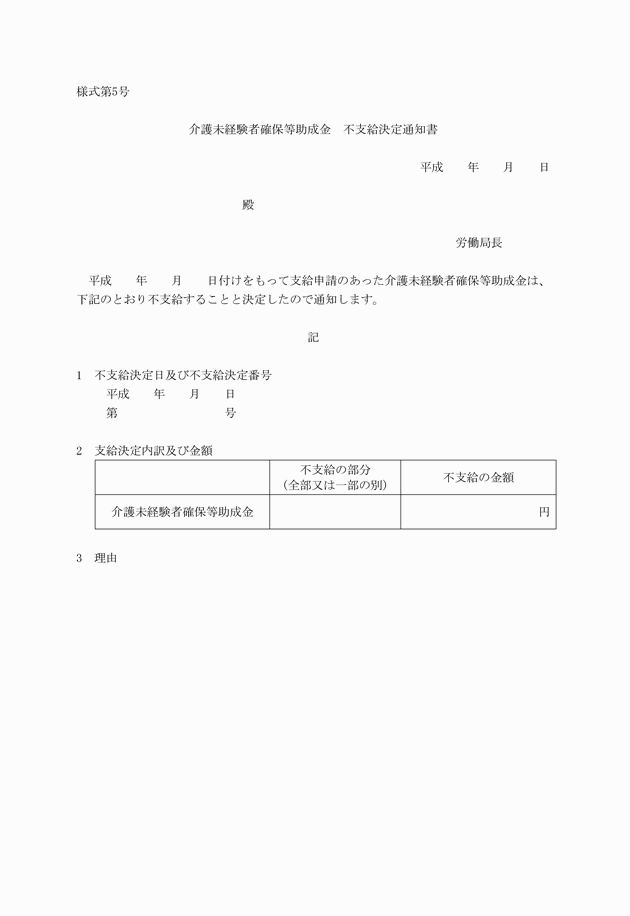 様式第5号

介護未経験者確保等助成金　不支給決定通知書

平成　　年　　月　　日

殿

労働局長

平成　　年　　月　　日付けをもって支給申請のあった介護未経験者確保等助成金は、下記のとおり不支給することと決定したので通知します。

記

1　不支給決定日及び不支給決定番号
平成　　年　　月　　日
第　　　　　　　　号

2　支給決定内訳及び金額

|  | 不支給の部分（全部又は一部の別） | 不支給の金額 |
|---|---|---|
| 介護未経験者確保等助成金 |  | 円 |

3　理由